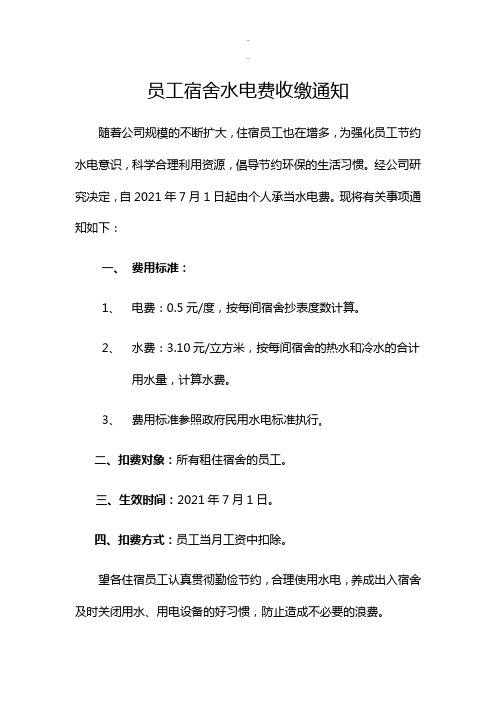 -

-

员工宿舍水电费收缴通知

随着公司规模的不断扩大，住宿员工也在增多，为强化员工节约水电意识，科学合理利用资源，倡导节约环保的生活习惯。经公司研究决定，自 2021 年 7 月 1 日起由个人承当水电费。现将有关事项通知如下：

一、 费用标准：

1、 电费：0.5 元/度，按每间宿舍抄表度数计算。

2、 水费：3.10 元/立方米，按每间宿舍的热水和冷水的合计用水量，计算水费。

3、 费用标准参照政府民用水电标准执行。

二、扣费对象：所有租住宿舍的员工。

三、生效时间：2021 年 7 月 1 日。

四、扣费方式：员工当月工资中扣除。

望各住宿员工认真贯彻勤俭节约，合理使用水电，养成出入宿舍及时关闭用水、用电设备的好习惯，防止造成不必要的浪费。